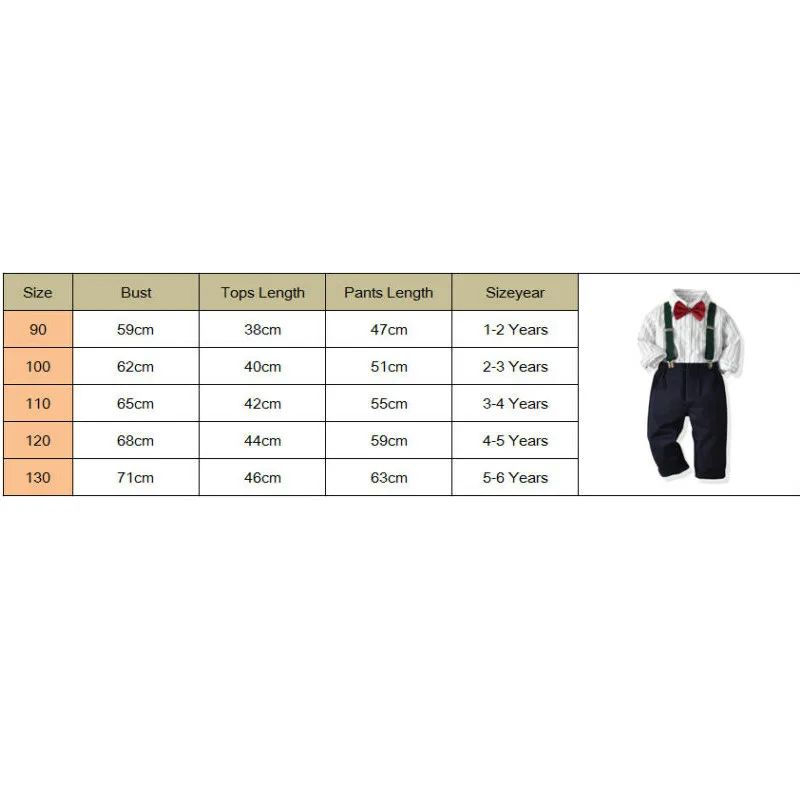 | Size | Bust | Tops Length | Pants Length | Sizeyear |
|---|---|---|---|---|
| 90 | 59cm | 38cm | 47cm | 1-2 Years |
| 100 | 62cm | 40cm | 51cm | 2-3 Years |
| 110 | 65cm | 42cm | 55cm | 3-4 Years |
| 120 | 68cm | 44cm | 59cm | 4-5 Years |
| 130 | 71cm | 46cm | 63cm | 5-6 Years |